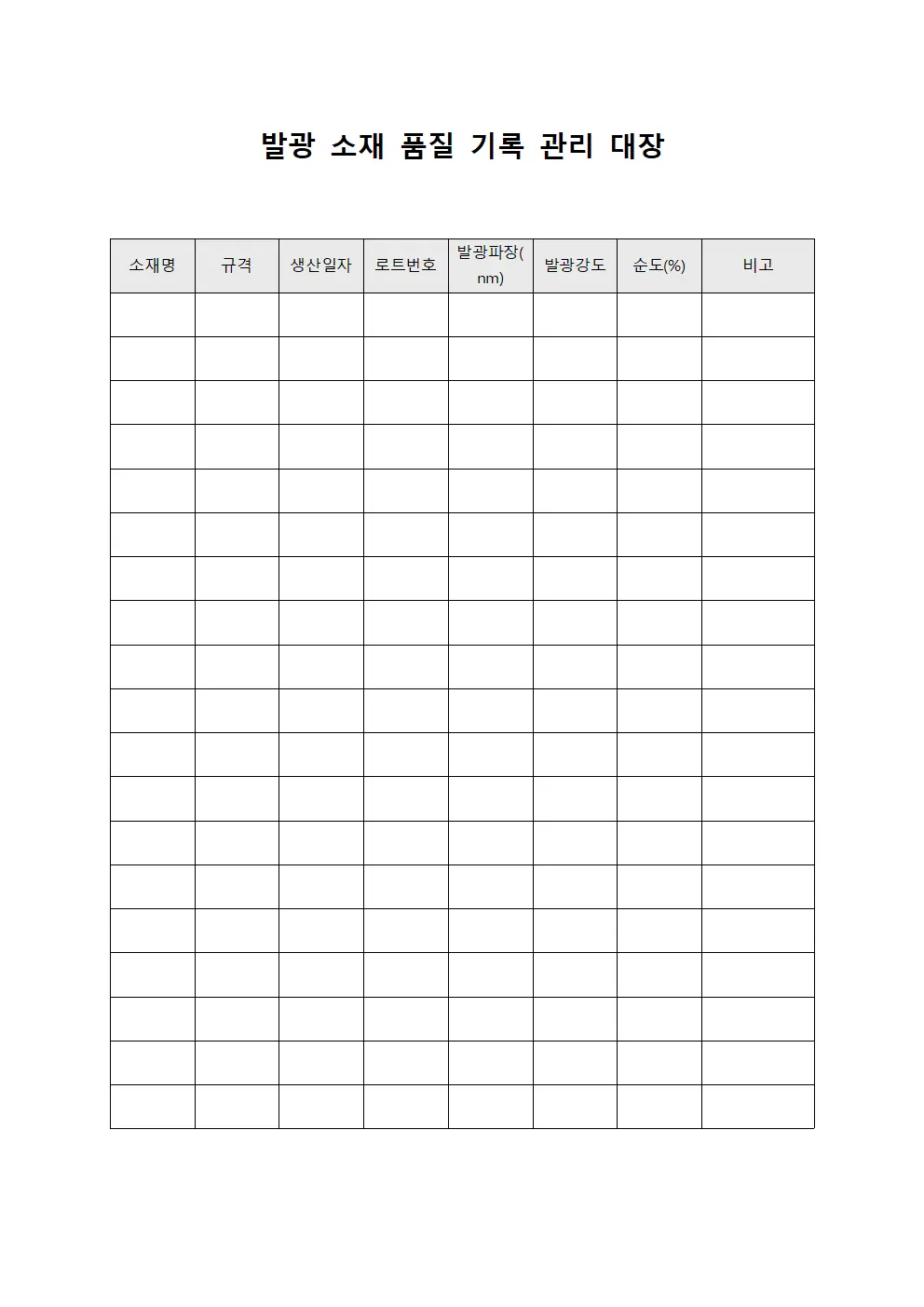 발광 소재 품질 기록 관리 대장

| 소재명 | 규격 | 생산일자 | 로트번호 | 발광파장(nm) | 발광강도 | 순도(%) | 비고 |
|---|---|---|---|---|---|---|---|
| | | | | | | | |
| | | | | | | | |
| | | | | | | | |
| | | | | | | | |
| | | | | | | | |
| | | | | | | | |
| | | | | | | | |
| | | | | | | | |
| | | | | | | | |
| | | | | | | | |
| | | | | | | | |
| | | | | | | | |
| | | | | | | | |
| | | | | | | | |
| | | | | | | | |
| | | | | | | | |
| | | | | | | | |
| | | | | | | | |
| | | | | | | | |